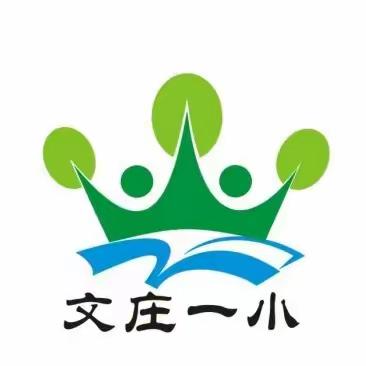 文庄一小